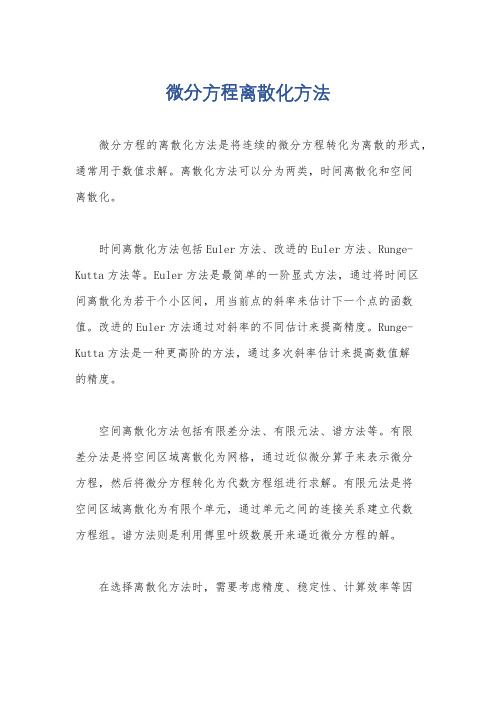 微分方程离散化方法

微分方程的离散化方法是将连续的微分方程转化为离散的形式，通常用于数值求解。离散化方法可以分为两类，时间离散化和空间离散化。

时间离散化方法包括Euler方法、改进的Euler方法、Runge-Kutta方法等。Euler方法是最简单的一阶显式方法，通过将时间区间离散化为若干个小区间，用当前点的斜率来估计下一个点的函数值。改进的Euler方法通过对斜率的不同估计来提高精度。Runge-Kutta方法是一种更高阶的方法，通过多次斜率估计来提高数值解的精度。

空间离散化方法包括有限差分法、有限元法、谱方法等。有限差分法是将空间区域离散化为网格，通过近似微分算子来表示微分方程，然后将微分方程转化为代数方程组进行求解。有限元法是将空间区域离散化为有限个单元，通过单元之间的连接关系建立代数方程组。谱方法则是利用傅里叶级数展开来逼近微分方程的解。

在选择离散化方法时，需要考虑精度、稳定性、计算效率等因